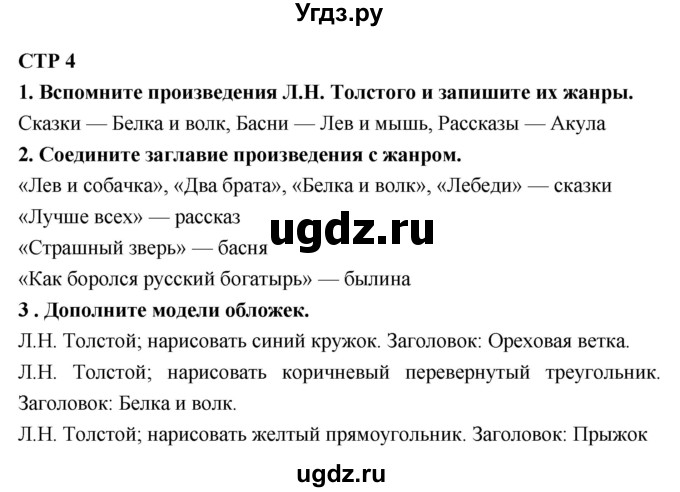 Угдз.ру

СТР 4

1. Вспомните произведения Л.Н. Толстого и запишите их жанры.

Сказки — Белка и волк, Басни — Лев и мышь, Рассказы — Акула

2. Соедините заглавие произведения с жанром.

«Лев и собачка», «Два брата», «Белка и волк», «Лебеди» — сказки

«Лучше всех» — рассказ

ugdz.ru

«Страшный зверь» — басня

«Как боролся русский богатырь» — былина

3 . Дополните модели обложек.

Л.Н. Толстой; нарисовать синий кружок. Заголовок: Ореховая ветка.

Л.Н. Толстой; нарисовать коричневый перевернутый треугольник. Заголовок: Белка и волк.

Л.Н. Толстой; нарисовать желтый прямоугольник. Заголовок: Прыжок

ugdz.ru